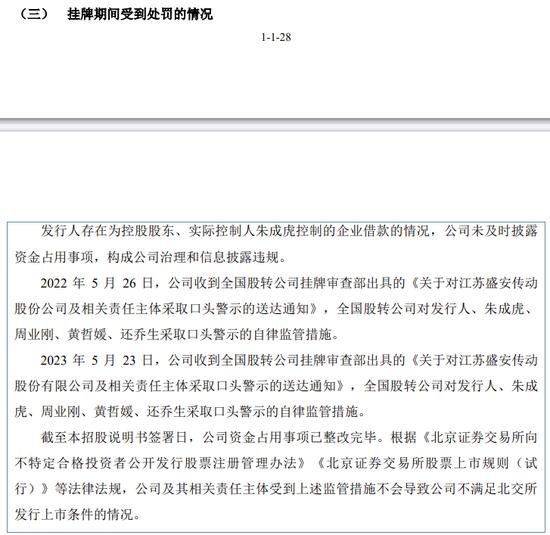 （三）　挂牌期间受到处罚的情况

1-1-28

发行人存在为控股股东、实际控制人朱成虎控制的企业借款的情况，公司未及时披露资金占用事项，构成公司治理和信息披露违规。

2022 年 5 月 26 日，公司收到全国股转公司挂牌审查部出具的《关于对江苏盛安传动股份公司及相关责任主体采取口头警示的送达通知》，全国股转公司对发行人、朱成虎、周业刚、黄哲媛、还乔生采取口头警示的自律监管措施。

2023 年 5 月 23 日，公司收到全国股转公司挂牌审查部出具的《关于对江苏盛安传动股份有限公司及相关责任主体采取口头警示的送达通知》，全国股转公司对发行人、朱成虎、周业刚、黄哲媛、还乔生采取口头警示的自律监管措施。

截至本招股说明书签署日，公司资金占用事项已整改完毕。根据《北京证券交易所向不特定合格投资者公开发行股票注册管理办法》《北京证券交易所股票上市规则（试行）》等法律法规，公司及其相关责任主体受到上述监管措施不会导致公司不满足北交所发行上市条件的情况。